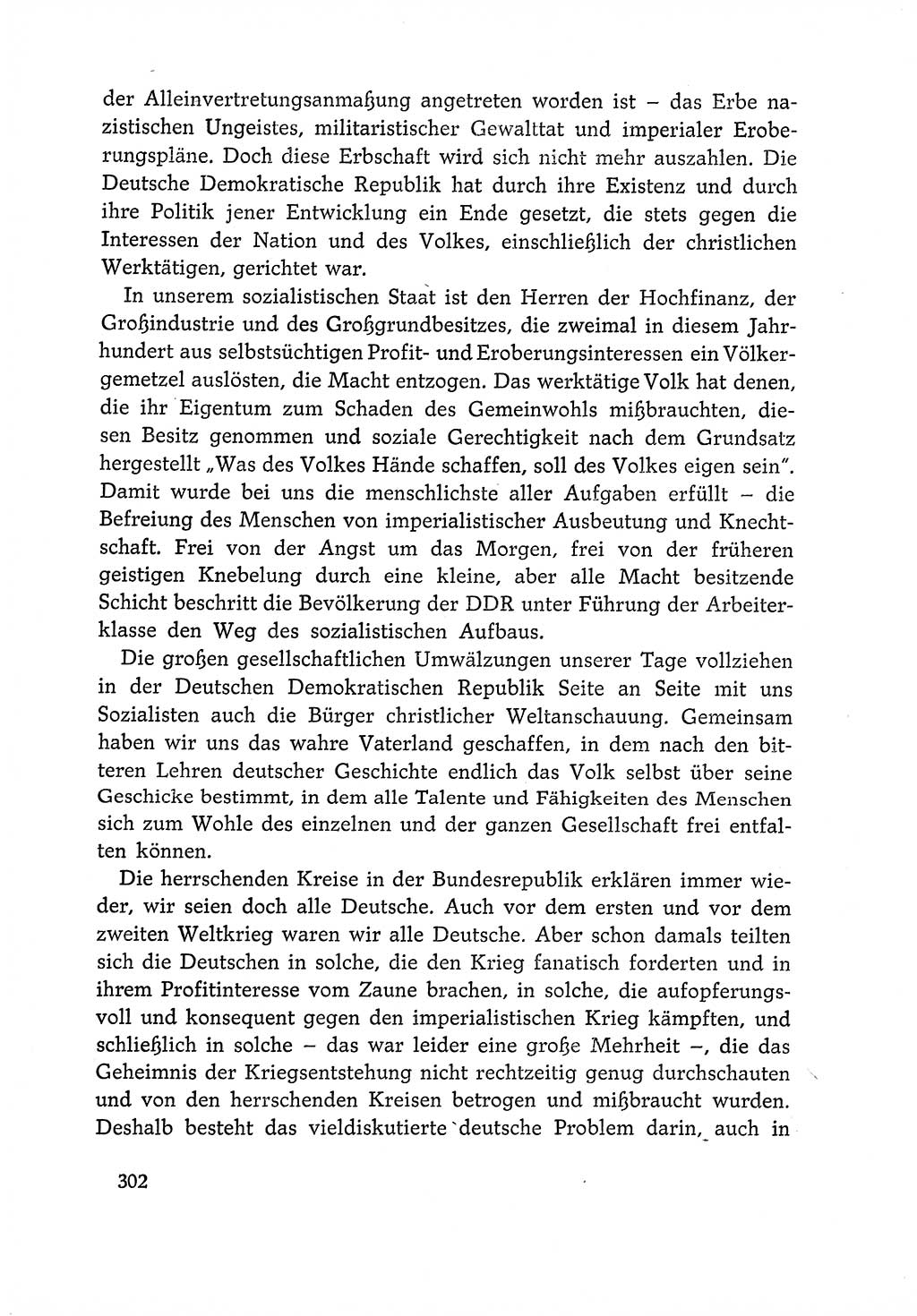 der Alleinvertretungsanmaßung angetreten worden ist – das Erbe nazistischen Ungeistes, militaristischer Gewalttat und imperialer Eroberungspläne. Doch diese Erbschaft wird sich nicht mehr auszahlen. Die Deutsche Demokratische Republik hat durch ihre Existenz und durch ihre Politik jener Entwicklung ein Ende gesetzt, die stets gegen die Interessen der Nation und des Volkes, einschließlich der christlichen Werktätigen, gerichtet war.

In unserem sozialistischen Staat ist den Herren der Hochfinanz, der Großindustrie und des Großgrundbesitzes, die zweimal in diesem Jahrhundert aus selbstsüchtigen Profit- und Eroberungsinteressen ein Völkergemetzel auslösten, die Macht entzogen. Das werktätige Volk hat denen, die ihr Eigentum zum Schaden des Gemeinwohls mißbrauchten, diesen Besitz genommen und soziale Gerechtigkeit nach dem Grundsatz hergestellt „Was des Volkes Hände schaffen, soll des Volkes eigen sein". Damit wurde bei uns die menschlichste aller Aufgaben erfüllt – die Befreiung des Menschen von imperialistischer Ausbeutung und Knechtschaft. Frei von der Angst um das Morgen, frei von der früheren geistigen Knebelung durch eine kleine, aber alle Macht besitzende Schicht beschritt die Bevölkerung der DDR unter Führung der Arbeiterklasse den Weg des sozialistischen Aufbaus.

Die großen gesellschaftlichen Umwälzungen unserer Tage vollziehen in der Deutschen Demokratischen Republik Seite an Seite mit uns Sozialisten auch die Bürger christlicher Weltanschauung. Gemeinsam haben wir uns das wahre Vaterland geschaffen, in dem nach den bitteren Lehren deutscher Geschichte endlich das Volk selbst über seine Geschicke bestimmt, in dem alle Talente und Fähigkeiten des Menschen sich zum Wohle des einzelnen und der ganzen Gesellschaft frei entfalten können.

Die herrschenden Kreise in der Bundesrepublik erklären immer wieder, wir seien doch alle Deutsche. Auch vor dem ersten und vor dem zweiten Weltkrieg waren wir alle Deutsche. Aber schon damals teilten sich die Deutschen in solche, die den Krieg fanatisch forderten und in ihrem Profitinteresse vom Zaune brachen, in solche, die aufopferungsvoll und konsequent gegen den imperialistischen Krieg kämpften, und schließlich in solche – das war leider eine große Mehrheit –, die das Geheimnis der Kriegsentstehung nicht rechtzeitig genug durchschauten und von den herrschenden Kreisen betrogen und mißbraucht wurden. Deshalb besteht das vieldiskutierte deutsche Problem darin, auch in

302